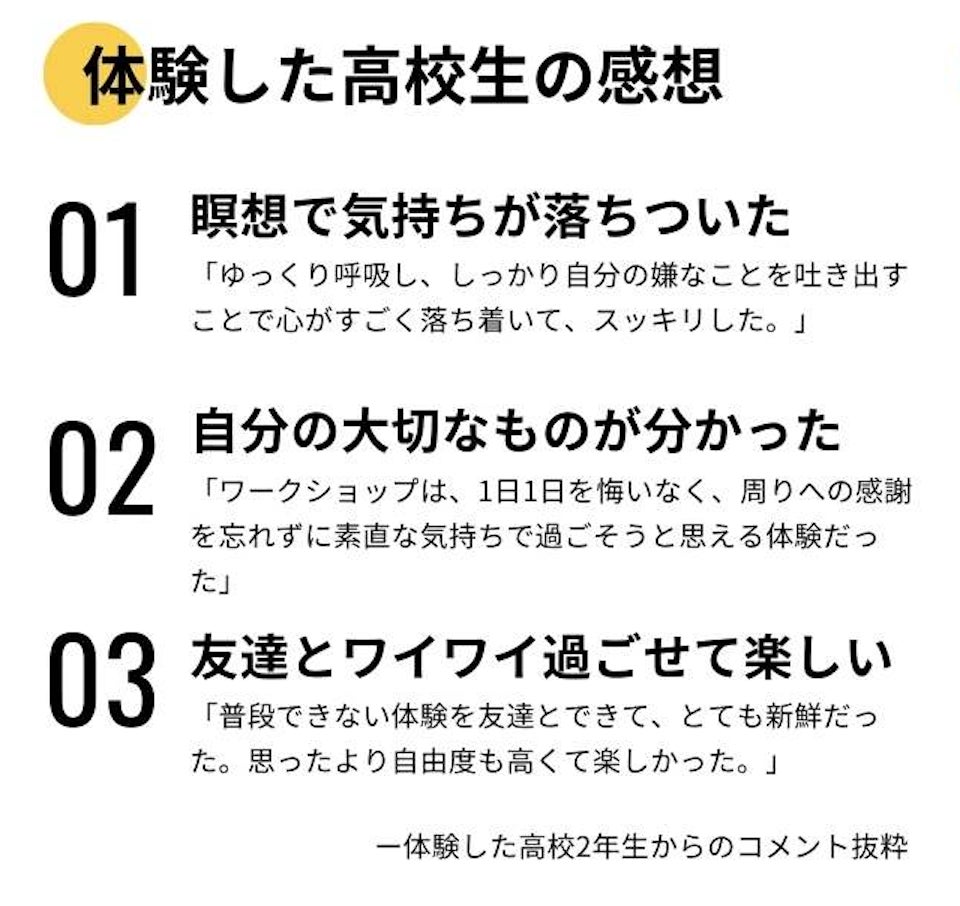 体験した高校生の感想

01
瞑想で気持ちが落ちついた
「ゆっくり呼吸し、しっかり自分の嫌なことを吐き出すことで心がすごく落ち着いて、スッキリした。」

02
自分の大切なものが分かった
「ワークショップは、1日1日を悔いなく、周りへの感謝を忘れずに素直な気持ちで過ごそうと思える体験だった」

03
友達とワイワイ過ごせて楽しい
「普段できない体験を友達とできて、とても新鮮だった。思ったより自由度も高くて楽しかった。」

ー体験した高校2年生からのコメント抜粋